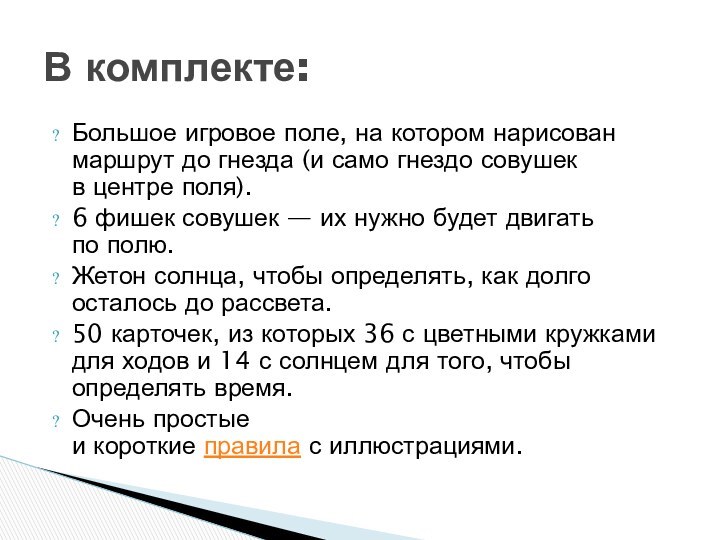 В комплекте:

? Большое игровое поле, на котором нарисован маршрут до гнезда (и само гнездо совушек в центре поля).

? 6 фишек совушек — их нужно будет двигать по полю.

? Жетон солнца, чтобы определять, как долго осталось до рассвета.

? 50 карточек, из которых 36 с цветными кружками для ходов и 14 с солнцем для того, чтобы определять время.

? Очень простые и короткие правила с иллюстрациями.